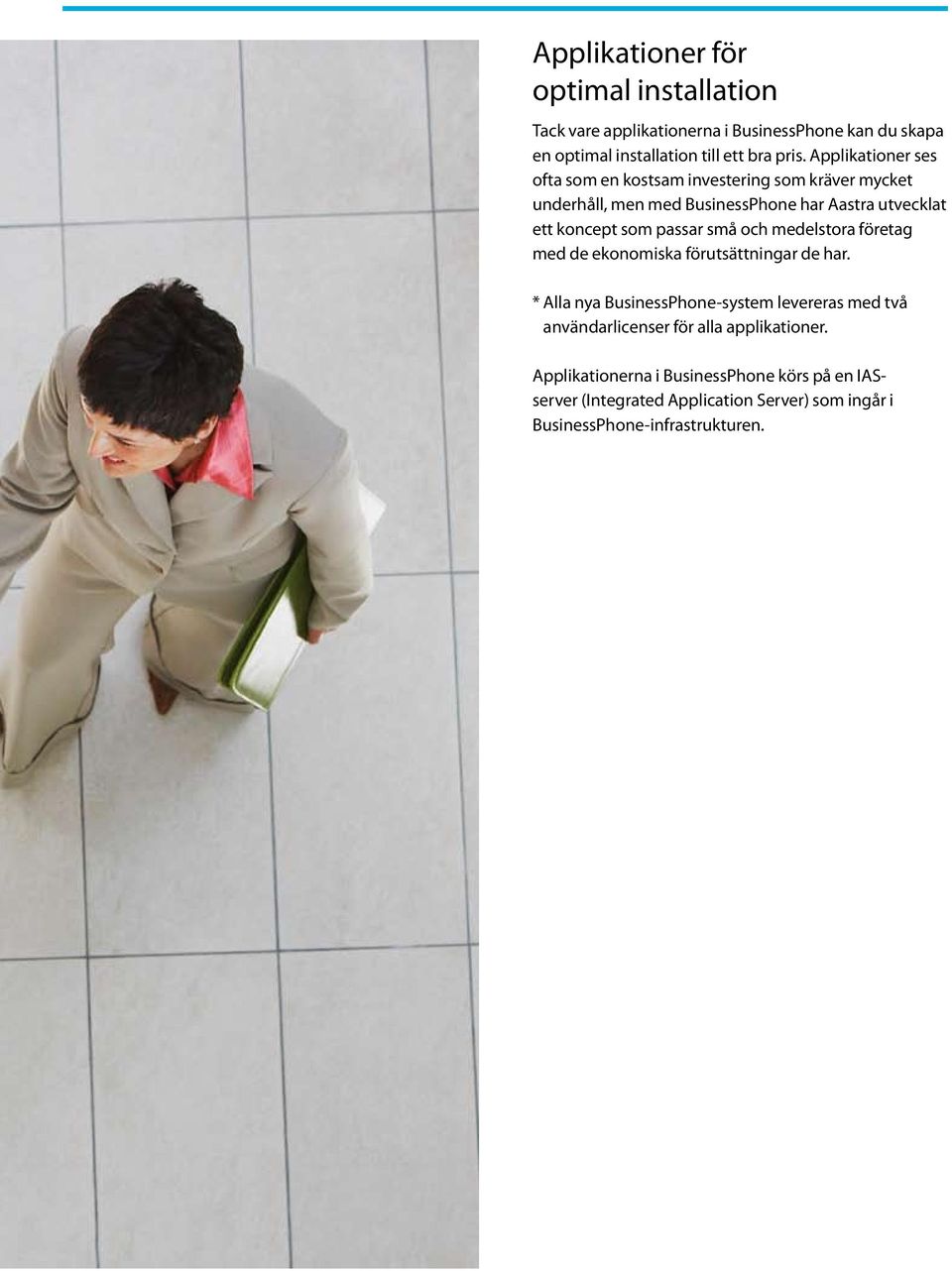 Applikationer för optimal installation

Tack vare applikationerna i BusinessPhone kan du skapa en optimal installation till ett bra pris. Applikationer ses ofta som en kostsam investering som kräver mycket underhåll, men med BusinessPhone har Aastra utvecklat ett koncept som passar små och medelstora företag med de ekonomiska förutsättningar de har.

* Alla nya BusinessPhone-system levereras med två användarlicenser för alla applikationer.

Applikationerna i BusinessPhone körs på en IAS-server (Integrated Application Server) som ingår i BusinessPhone-infrastrukturen.